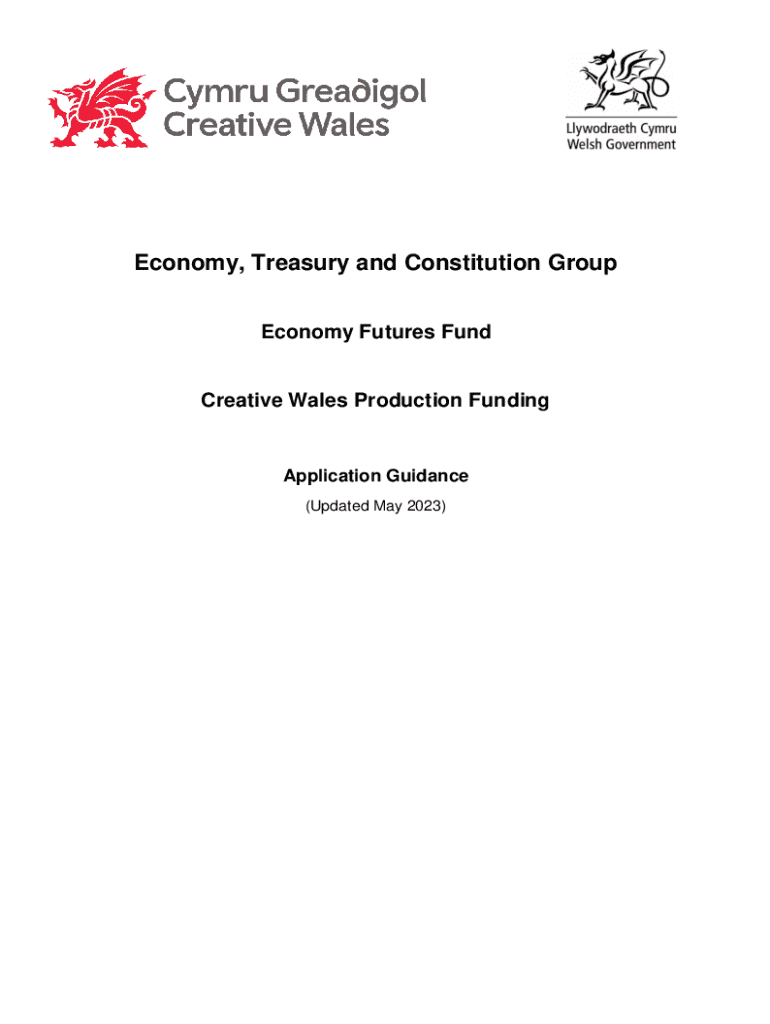 Cymru Greadigol
Creative Wales

Llywodraeth Cymru
Welsh Government

Economy, Treasury and Constitution Group

Economy Futures Fund

Creative Wales Production Funding

Application Guidance
(Updated May 2023)